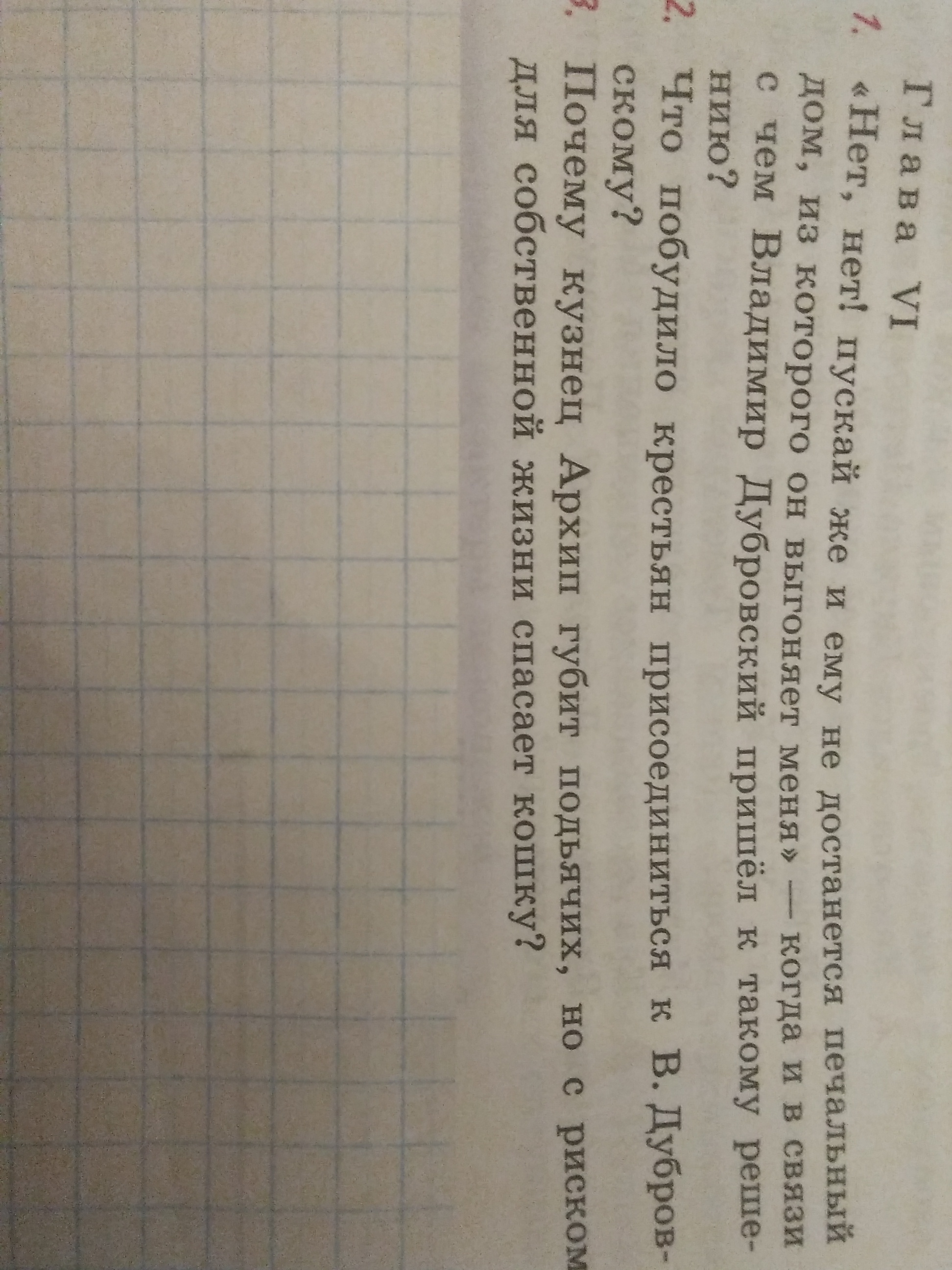 Глава VI

1. «Нет, нет! пускай же и ему не достанется печальный дом, из которого он выгоняет меня» — когда и в связи с чем Владимир Дубровский пришёл к такому решению?

2. Что побудило крестьян присоединиться к В. Дубровскому?

3. Почему кузнец Архип губит подьячих, но с риском для собственной жизни спасает кошку?